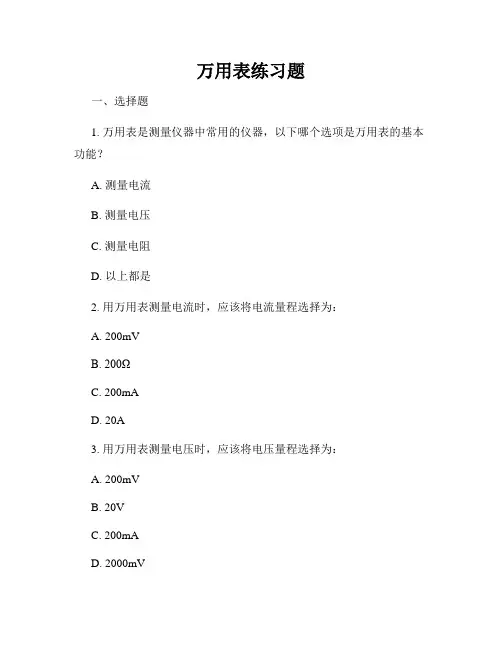 万用表练习题

一、选择题

1. 万用表是测量仪器中常用的仪器，以下哪个选项是万用表的基本功能？

A. 测量电流

B. 测量电压

C. 测量电阻

D. 以上都是

2. 用万用表测量电流时，应该将电流量程选择为：

A. 200mV

B. 200Ω

C. 200mA

D. 20A

3. 用万用表测量电压时，应该将电压量程选择为：

A. 200mV

B. 20V

C. 200mA

D. 2000mV